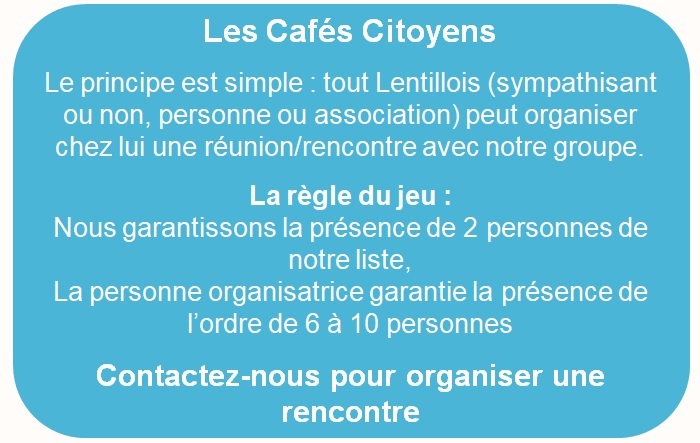 Les Cafés Citoyens

Le principe est simple : tout Lentillois (sympathisant ou non, personne ou association) peut organiser chez lui une réunion/rencontre avec notre groupe.

La règle du jeu :
Nous garantissons la présence de 2 personnes de notre liste,
La personne organisatrice garantie la présence de l'ordre de 6 à 10 personnes

Contactez-nous pour organiser une rencontre